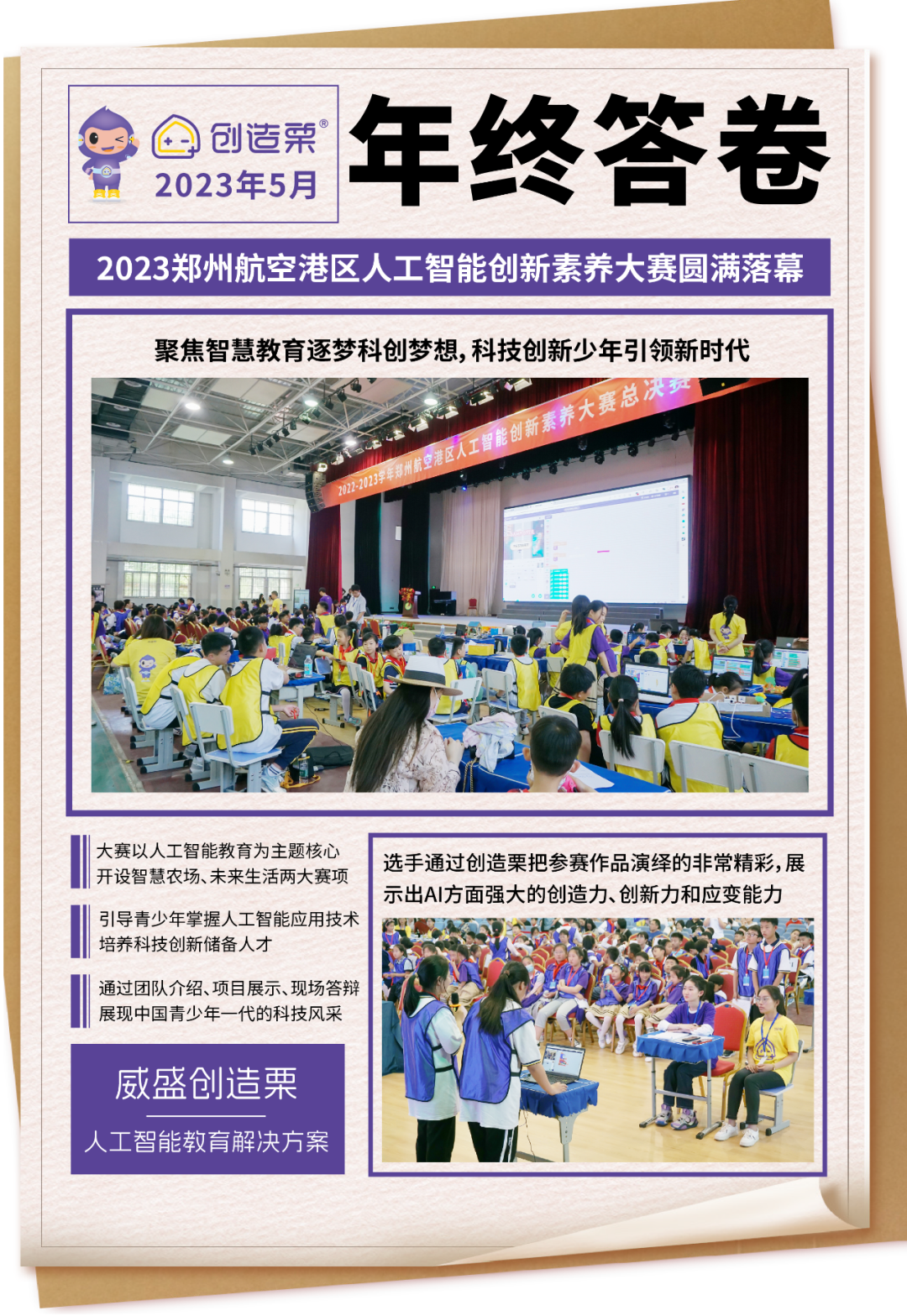 创造栗®
2023年5月

年终答卷

2023郑州航空港区人工智能创新素养大赛圆满落幕

聚焦智慧教育逐梦科创梦想，科技创新少年引领新时代

2022-2023学年郑州航空港区人工智能创新素养大赛总决赛

大赛以人工智能教育为主题核心
开设智慧农场、未来生活两大赛项

引导青少年掌握人工智能应用技术
培养科技创新储备人才

通过团队介绍、项目展示、现场答辩
展现中国青少年一代的科技风采

威盛创造栗
人工智能教育解决方案

选手通过创造栗把参赛作品演绎的非常精彩，展示出AI方面强大的创造力、创新力和应变能力